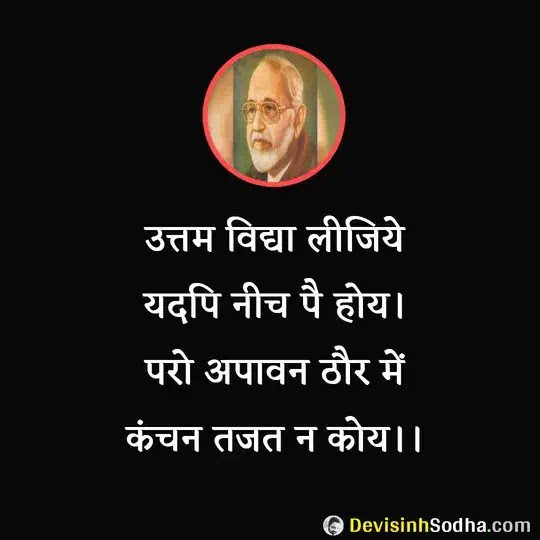 उत्तम विद्या लीजिये
यदपि नीच पै होय।
परो अपावन ठौर में
कंचन तजत न कोय।।

DevisinhSodha.com